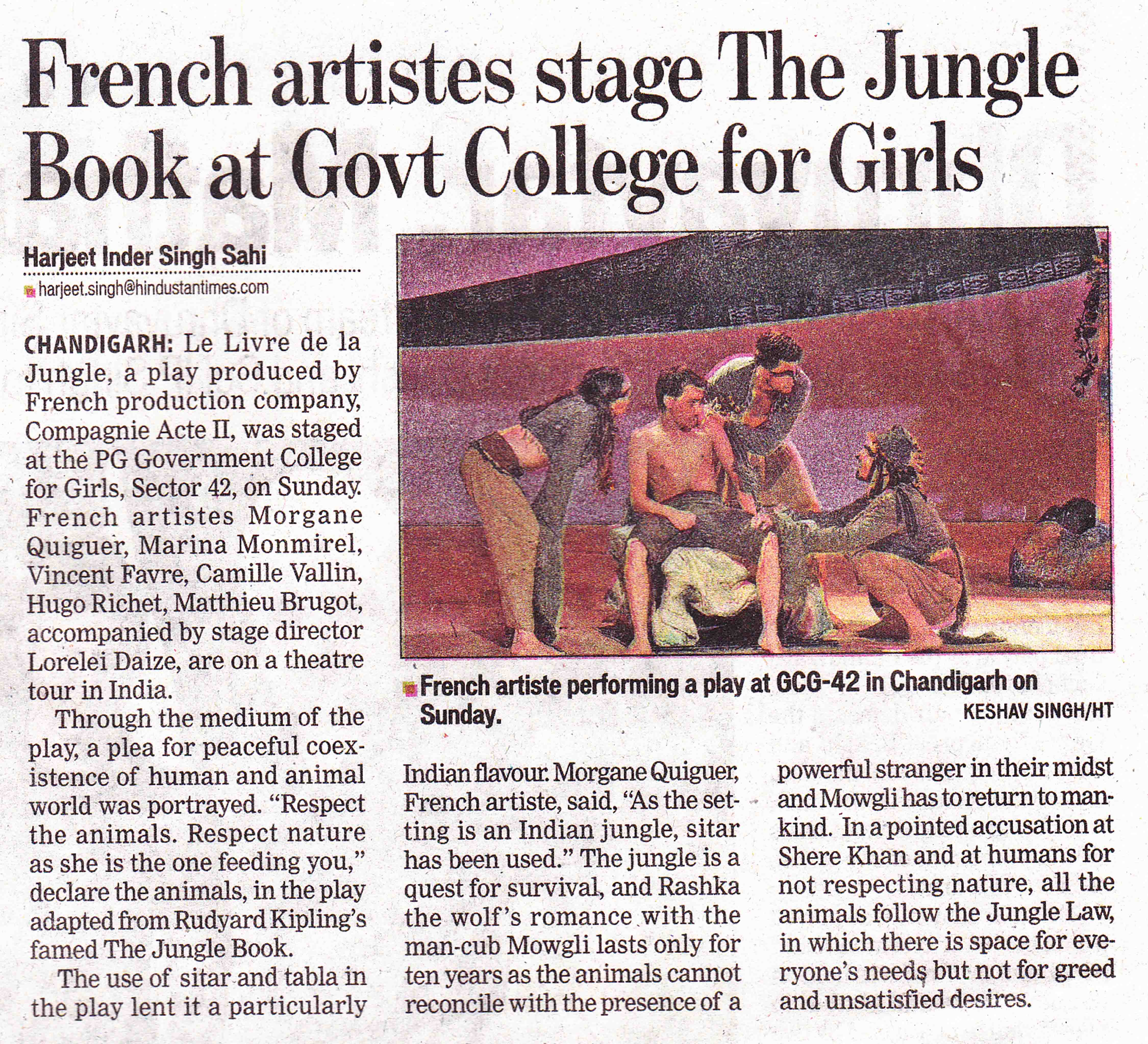 French artistes stage The Jungle Book at Govt College for Girls

Harjeet Inder Singh Sahi

harjeet.singh@hindustantimes.com

CHANDIGARH: Le Livre de la Jungle, a play produced by French production company, Compagnie Acte II, was staged at the PG Government College for Girls, Sector 42, on Sunday. French artistes Morgane Quiguer, Marina Monmirel, Vincent Favre, Camille Vallin, Hugo Richet, Matthieu Brugot, accompanied by stage director Lorelei Daize, are on a theatre tour in India.

Through the medium of the play, a plea for peaceful coexistence of human and animal world was portrayed. "Respect the animals. Respect nature as she is the one feeding you," declare the animals, in the play adapted from Rudyard Kipling's famed The Jungle Book.

The use of sitar and tabla in the play lent it a particularly Indian flavour. Morgane Quiguer, French artiste, said, "As the setting is an Indian jungle, sitar has been used." The jungle is a quest for survival, and Rashka the wolf's romance with the man-cub Mowgli lasts only for ten years as the animals cannot reconcile with the presence of a powerful stranger in their midst and Mowgli has to return to mankind. In a pointed accusation at Shere Khan and at humans for not respecting nature, all the animals follow the Jungle Law, in which there is space for everyone's needs but not for greed and unsatisfied desires.

French artiste performing a play at GCG-42 in Chandigarh on Sunday.
KESHAV SINGH/HT